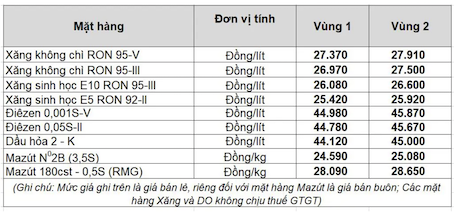 | Mặt hàng | Đơn vị tính | Vùng 1 | Vùng 2 |
|---|---|---|---|
| Xăng không chì RON 95-V | Đồng/lít | 27.370 | 27.910 |
| Xăng không chì RON 95-III | Đồng/lít | 26.970 | 27.500 |
| Xăng sinh học E10 RON 95-III | Đồng/lít | 26.080 | 26.600 |
| Xăng sinh học E5 RON 92-II | Đồng/lít | 25.420 | 25.920 |
| Điêzen 0,001S-V | Đồng/lít | 44.980 | 45.870 |
| Điêzen 0,05S-II | Đồng/lít | 44.780 | 45.670 |
| Dầu hỏa 2 - K | Đồng/lít | 44.120 | 45.000 |
| Mazút $N^0$2B (3,5S) | Đồng/kg | 24.590 | 25.080 |
| Mazút 180cst - 0,5S (RMG) | Đồng/kg | 28.090 | 28.650 |

(Ghi chú: Mức giá ghi trên là giá bán lẻ, riêng đối với mặt hàng Mazút là giá bán buôn; Các mặt hàng Xăng và DO không chịu thuế GTGT)